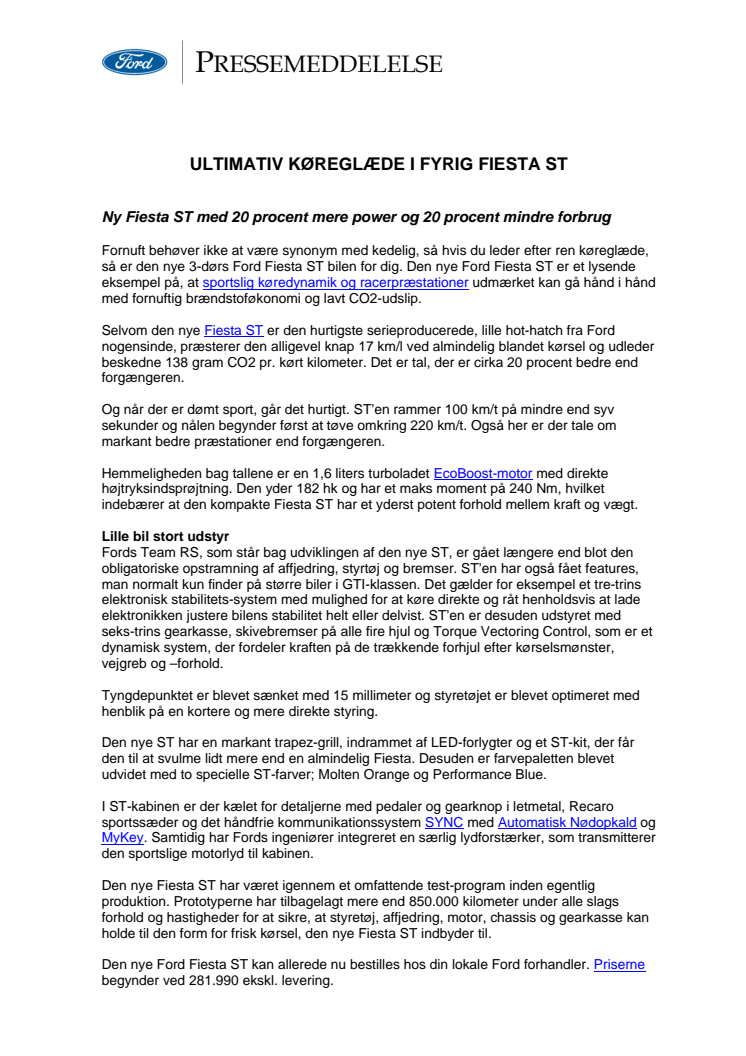 Ford

PRESSEMEDDELELSE

ULTIMATIV KØREGLÆDE I FYRIG FIESTA ST

Ny Fiesta ST med 20 procent mere power og 20 procent mindre forbrug

Fornuft behøver ikke at være synonym med kedelig, så hvis du leder efter ren køreglæde, så er den nye 3-dørs Ford Fiesta ST bilen for dig. Den nye Ford Fiesta ST er et lysende eksempel på, at sportslig køredynamik og racerpræstationer udmærket kan gå hånd i hånd med fornuftig brændstoføkonomi og lavt CO2-udslip.

Selvom den nye Fiesta ST er den hurtigste serieproducerede, lille hot-hatch fra Ford nogensinde, præsterer den alligevel knap 17 km/l ved almindelig blandet kørsel og udleder beskedne 138 gram CO2 pr. kørt kilometer. Det er tal, der er cirka 20 procent bedre end forgængeren.

Og når der er dømt sport, går det hurtigt. ST'en rammer 100 km/t på mindre end syv sekunder og nålen begynder først at tøve omkring 220 km/t. Også her er der tale om markant bedre præstationer end forgængeren.

Hemmeligheden bag tallene er en 1,6 liters turboladet EcoBoost-motor med direkte højtryksindsprøjtning. Den yder 182 hk og har et maks moment på 240 Nm, hvilket indebærer at den kompakte Fiesta ST har et yderst potent forhold mellem kraft og vægt.

Lille bil stort udstyr
Fords Team RS, som står bag udviklingen af den nye ST, er gået længere end blot den obligatoriske opstramning af affjedring, styrtøj og bremser. ST'en har også fået features, man normalt kun finder på større biler i GTI-klassen. Det gælder for eksempel et tre-trins elektronisk stabilitets-system med mulighed for at køre direkte og råt henholdsvis at lade elektronikken justere bilens stabilitet helt eller delvist. ST'en er desuden udstyret med seks-trins gearkasse, skivebremser på alle fire hjul og Torque Vectoring Control, som er et dynamisk system, der fordeler kraften på de trækkende forhjul efter kørselsmønster, vejgreb og –forhold.

Tyngdepunktet er blevet sænket med 15 millimeter og styretøjet er blevet optimeret med henblik på en kortere og mere direkte styring.

Den nye ST har en markant trapez-grill, indrammet af LED-forlygter og et ST-kit, der får den til at svulme lidt mere end en almindelig Fiesta. Desuden er farvepaletten blevet udvidet med to specielle ST-farver; Molten Orange og Performance Blue.

I ST-kabinen er der kælet for detaljerne med pedaler og gearknop i letmetal, Recaro sportssæder og det håndfrie kommunikationssystem SYNC med Automatisk Nødopkald og MyKey. Samtidig har Fords ingeniører integreret en særlig lydforstærker, som transmitterer den sportslige motorlyd til kabinen.

Den nye Fiesta ST har været igennem et omfattende test-program inden egentlig produktion. Prototyperne har tilbagelagt mere end 850.000 kilometer under alle slags forhold og hastigheder for at sikre, at styretøj, affjedring, motor, chassis og gearkasse kan holde til den form for frisk kørsel, den nye Fiesta ST indbyder til.

Den nye Ford Fiesta ST kan allerede nu bestilles hos din lokale Ford forhandler. Priserne begynder ved 281.990 ekskl. levering.